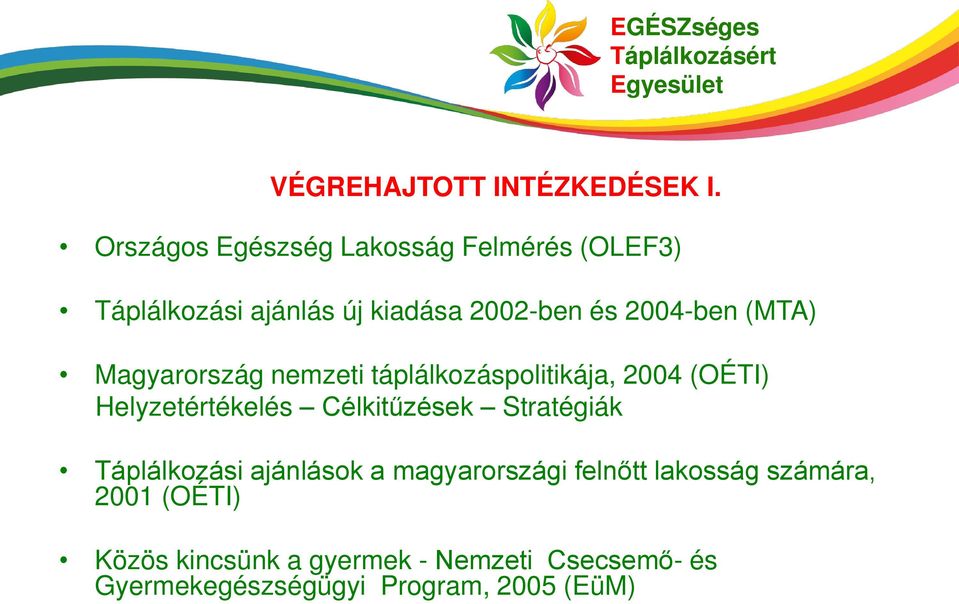 EGÉSZséges
Táplálkozásért
Egyesület

VÉGREHAJTOTT INTÉZKEDÉSEK I.

• Országos Egészség Lakosság Felmérés (OLEF3)

• Táplálkozási ajánlás új kiadása 2002-ben és 2004-ben (MTA)

• Magyarország nemzeti táplálkozáspolitikája, 2004 (OÉTI)
Helyzetértékelés – Célkitűzések – Stratégiák

• Táplálkozási ajánlások a magyarországi felnőtt lakosság számára, 2001 (OÉTI)

• Közös kincsünk a gyermek - Nemzeti Csecsemő- és Gyermekegészségügyi Program, 2005 (EüM)